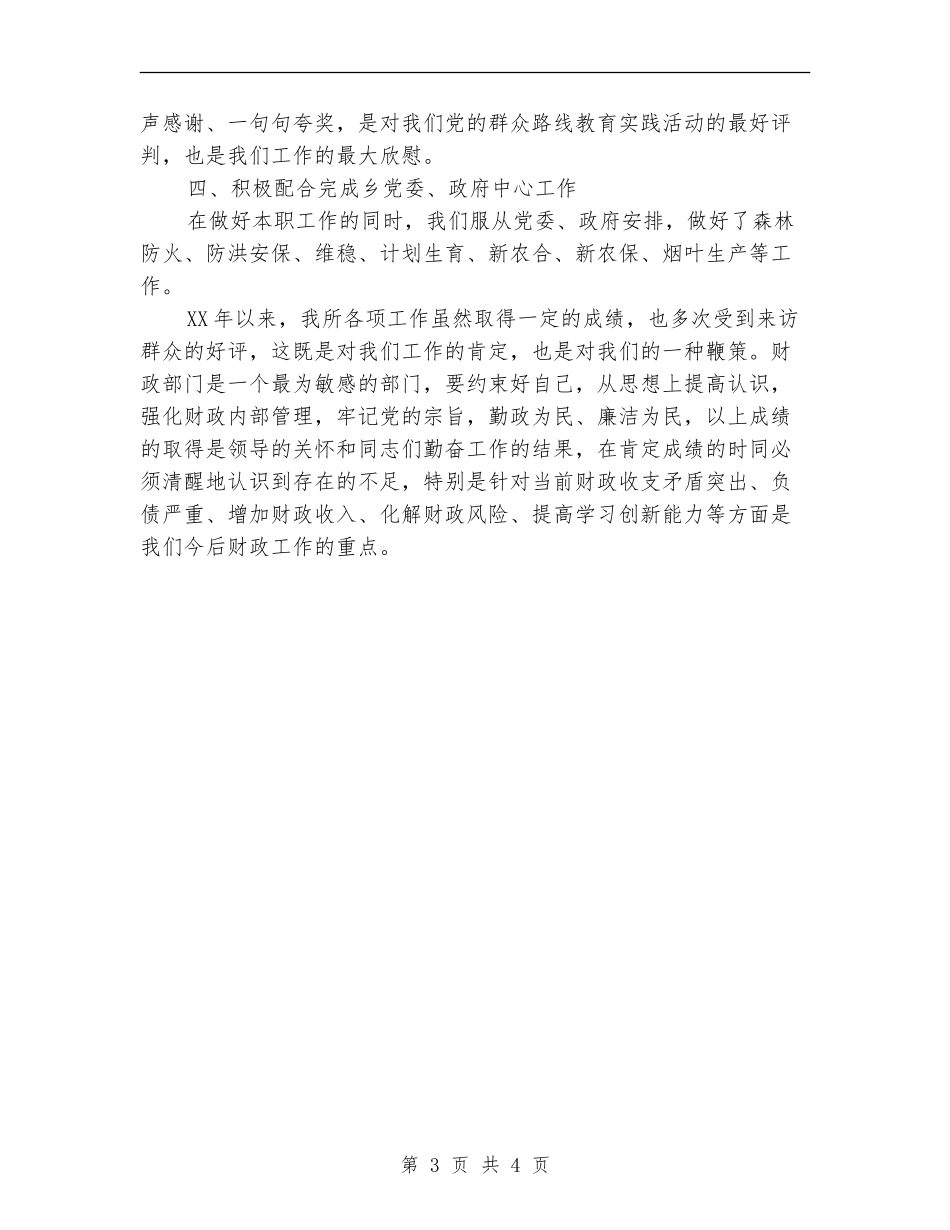 声感谢、一句句夸奖，是对我们党的群众路线教育实践活动的最好评判，也是我们工作的最大欣慰。

四、积极配合完成乡党委、政府中心工作

在做好本职工作的同时，我们服从党委、政府安排，做好了森林防火、防洪安保、维稳、计划生育、新农合、新农保、烟叶生产等工作。

XX年以来，我所各项工作虽然取得一定的成绩，也多次受到来访群众的好评，这既是对我们工作的肯定，也是对我们的一种鞭策。财政部门是一个最为敏感的部门，要约束好自己，从思想上提高认识，强化财政内部管理，牢记党的宗旨，勤政为民、廉洁为民，以上成绩的取得是领导的关怀和同志们勤奋工作的结果，在肯定成绩的时同必须清醒地认识到存在的不足，特别是针对当前财政收支矛盾突出、负债严重、增加财政收入、化解财政风险、提高学习创新能力等方面是我们今后财政工作的重点。

第 3 页 共 4 页